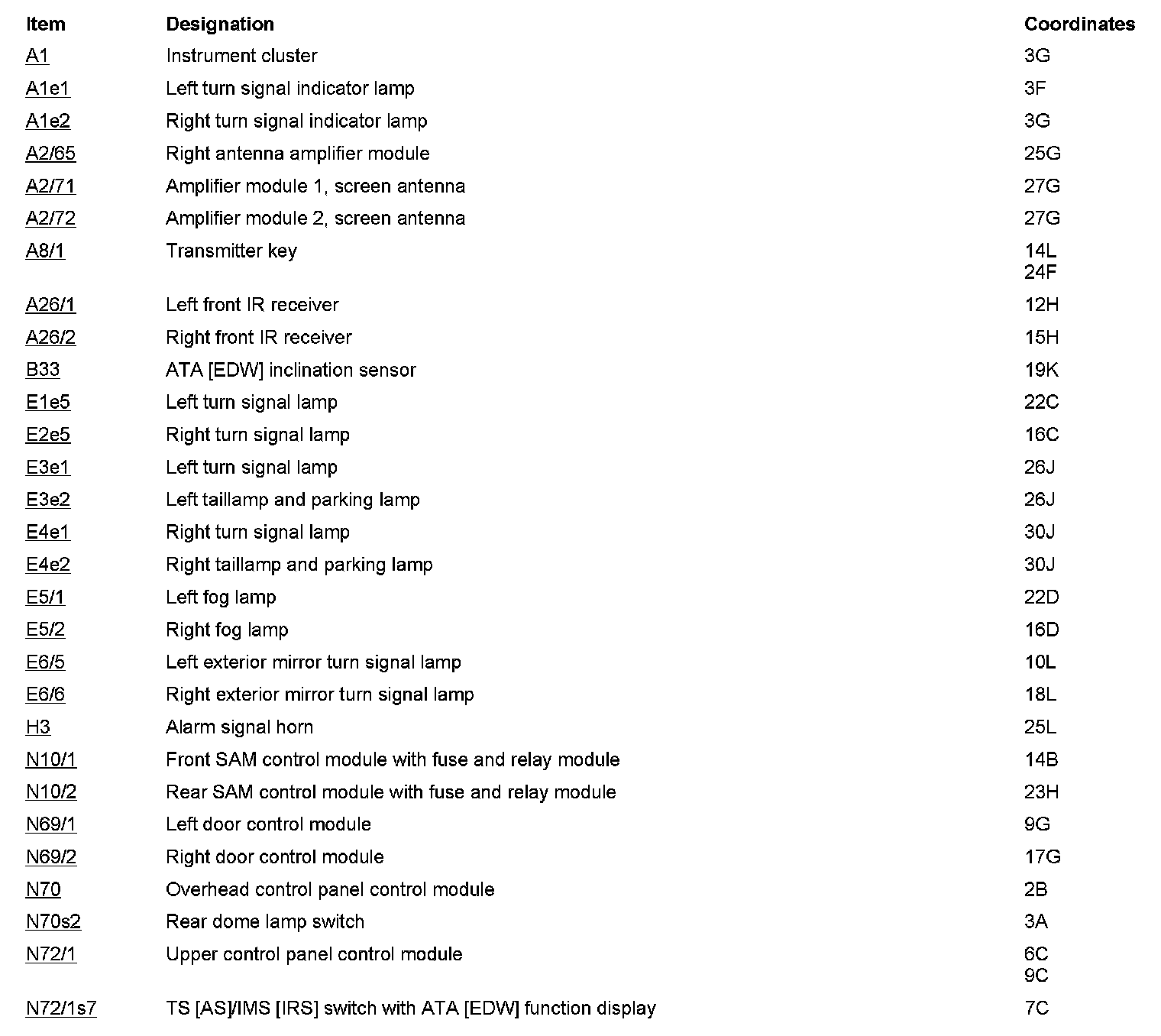 | Item | Designation | Coordinates |
|---|---|---|
| A1 | Instrument cluster | 3G |
| A1e1 | Left turn signal indicator lamp | 3F |
| A1e2 | Right turn signal indicator lamp | 3G |
| A2/65 | Right antenna amplifier module | 25G |
| A2/71 | Amplifier module 1, screen antenna | 27G |
| A2/72 | Amplifier module 2, screen antenna | 27G |
| A8/1 | Transmitter key | 14L 24F |
| A26/1 | Left front IR receiver | 12H |
| A26/2 | Right front IR receiver | 15H |
| B33 | ATA [EDW] inclination sensor | 19K |
| E1e5 | Left turn signal lamp | 22C |
| E2e5 | Right turn signal lamp | 16C |
| E3e1 | Left turn signal lamp | 26J |
| E3e2 | Left taillamp and parking lamp | 26J |
| E4e1 | Right turn signal lamp | 30J |
| E4e2 | Right taillamp and parking lamp | 30J |
| E5/1 | Left fog lamp | 22D |
| E5/2 | Right fog lamp | 16D |
| E6/5 | Left exterior mirror turn signal lamp | 10L |
| E6/6 | Right exterior mirror turn signal lamp | 18L |
| H3 | Alarm signal horn | 25L |
| N10/1 | Front SAM control module with fuse and relay module | 14B |
| N10/2 | Rear SAM control module with fuse and relay module | 23H |
| N69/1 | Left door control module | 9G |
| N69/2 | Right door control module | 17G |
| N70 | Overhead control panel control module | 2B |
| N70s2 | Rear dome lamp switch | 3A |
| N72/1 | Upper control panel control module | 6C 9C |
| N72/1s7 | TS [AS]/IMS [IRS] switch with ATA [EDW] function display | 7C |